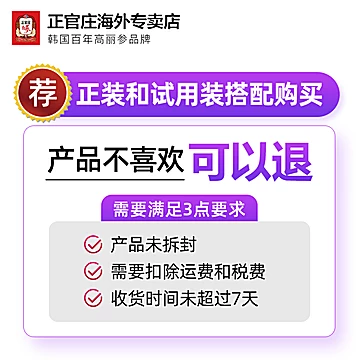 正官庄海外专卖店
韩国百年高丽参品牌

荐 正装和试用装搭配购买

产品不喜欢 可以退

需要满足3点要求

产品未拆封
需要扣除运费和税费
收货时间未超过7天